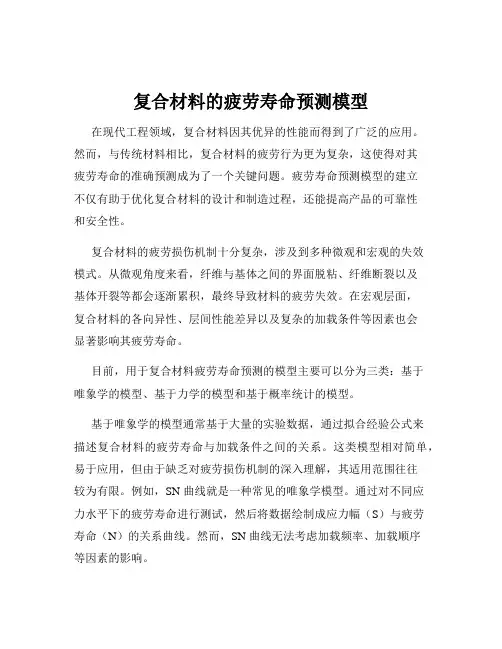 复合材料的疲劳寿命预测模型

在现代工程领域，复合材料因其优异的性能而得到了广泛的应用。然而，与传统材料相比，复合材料的疲劳行为更为复杂，这使得对其疲劳寿命的准确预测成为了一个关键问题。疲劳寿命预测模型的建立不仅有助于优化复合材料的设计和制造过程，还能提高产品的可靠性和安全性。

复合材料的疲劳损伤机制十分复杂，涉及到多种微观和宏观的失效模式。从微观角度来看，纤维与基体之间的界面脱粘、纤维断裂以及基体开裂等都会逐渐累积，最终导致材料的疲劳失效。在宏观层面，复合材料的各向异性、层间性能差异以及复杂的加载条件等因素也会显著影响其疲劳寿命。

目前，用于复合材料疲劳寿命预测的模型主要可以分为三类：基于唯象学的模型、基于力学的模型和基于概率统计的模型。

基于唯象学的模型通常基于大量的实验数据，通过拟合经验公式来描述复合材料的疲劳寿命与加载条件之间的关系。这类模型相对简单，易于应用，但由于缺乏对疲劳损伤机制的深入理解，其适用范围往往较为有限。例如，SN 曲线就是一种常见的唯象学模型。通过对不同应力水平下的疲劳寿命进行测试，然后将数据绘制成应力幅（S）与疲劳寿命（N）的关系曲线。然而，SN 曲线无法考虑加载频率、加载顺序等因素的影响。